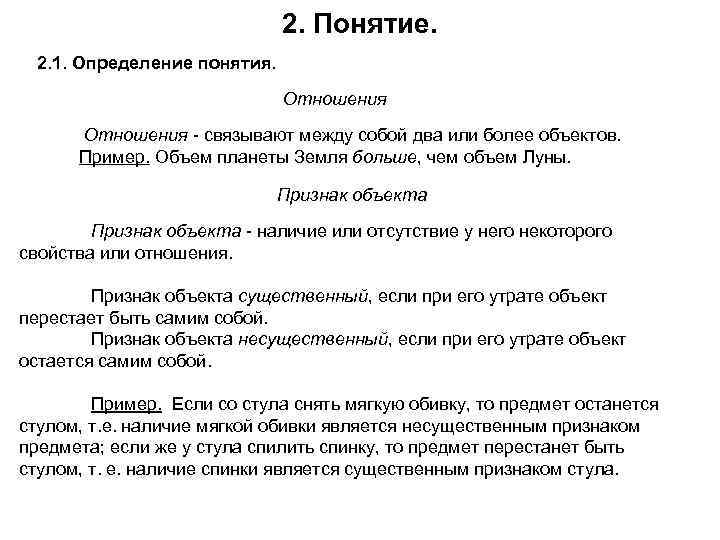 2. Понятие.

2.1. Определение понятия.

Отношения

Отношения - связывают между собой два или более объектов.
Пример. Объем планеты Земля больше, чем объем Луны.

Признак объекта

Признак объекта - наличие или отсутствие у него некоторого свойства или отношения.

Признак объекта существенный, если при его утрате объект перестает быть самим собой.
Признак объекта несущественный, если при его утрате объект остается самим собой.

Пример. Если со стула снять мягкую обивку, то предмет останется стулом, т.е. наличие мягкой обивки является несущественным признаком предмета; если же у стула спилить спинку, то предмет перестанет быть стулом, т. е. наличие спинки является существенным признаком стула.